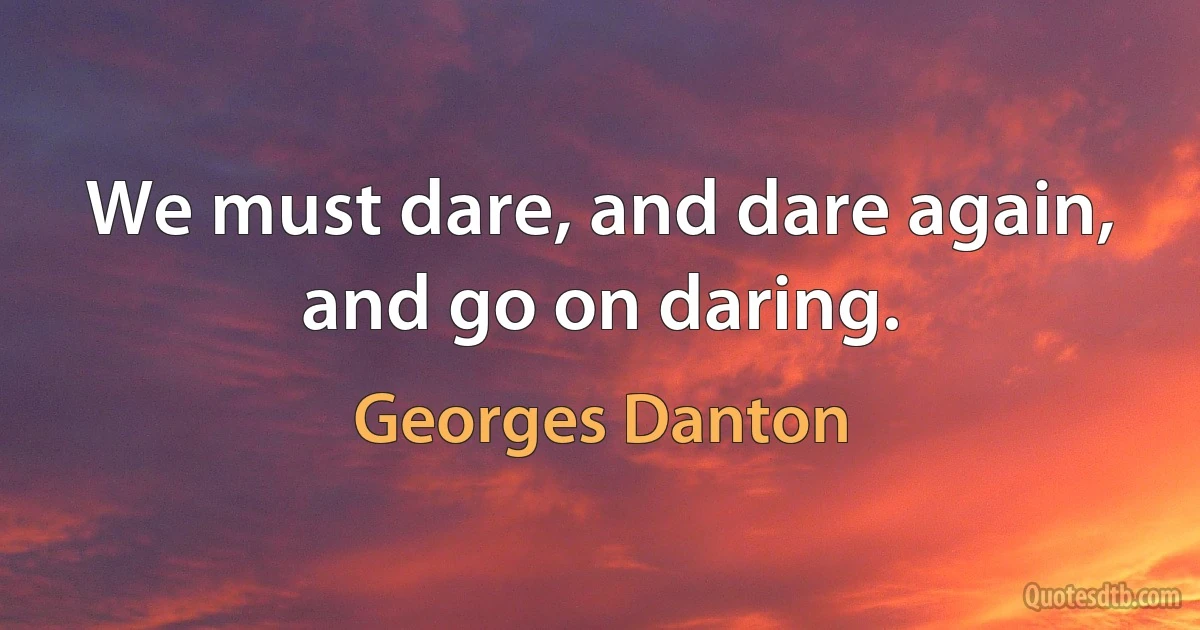 We must dare, and dare again, and go on daring.

Georges Danton

Quotesdtb.com